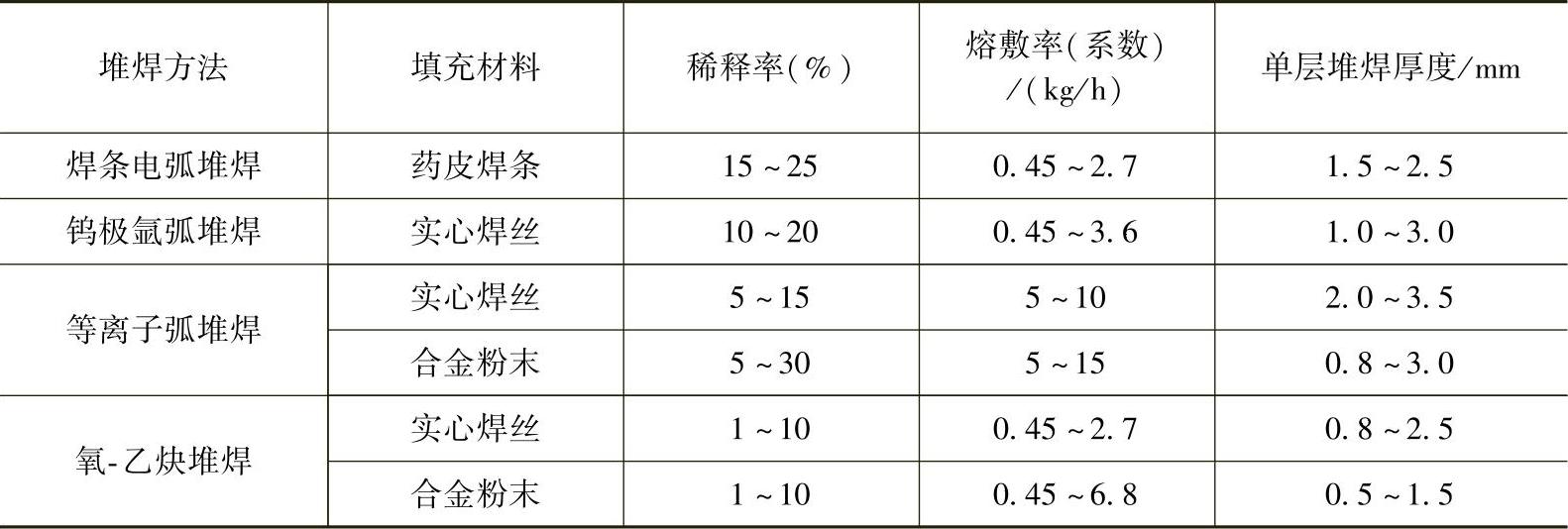 | 堆焊方法 | 填充材料 | 稀释率(%) | 熔敷率(系数)/(kg/h) | 单层堆焊厚度/mm |
|---|---|---|---|---|
| 焊条电弧堆焊 | 药皮焊条 | 15~25 | 0.45~2.7 | 1.5~2.5 |
| 钨极氩弧堆焊 | 实心焊丝 | 10~20 | 0.45~3.6 | 1.0~3.0 |
| 等离子弧堆焊 | 实心焊丝 | 5~15 | 5~10 | 2.0~3.5 |
|  | 合金粉末 | 5~30 | 5~15 | 0.8~3.0 |
| 氧-乙炔堆焊 | 实心焊丝 | 1~10 | 0.45~2.7 | 0.8~2.5 |
|  | 合金粉末 | 1~10 | 0.45~6.8 | 0.5~1.5 |